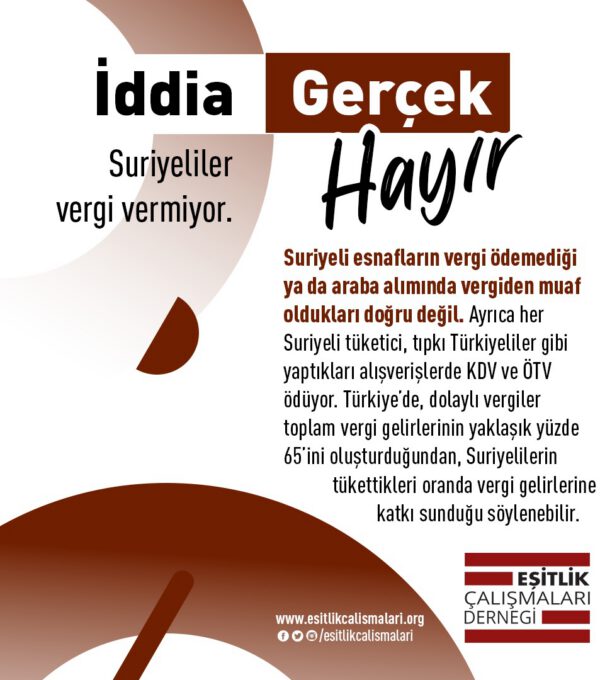 İddia

Suriyeliler vergi vermiyor.

Gerçek

Hayır

Suriyeli esnafların vergi ödemediği ya da araba alımında vergiden muaf oldukları doğru değil. Ayrıca her Suriyeli tüketici, tıpkı Türkiyeliler gibi yaptıkları alışverişlerde KDV ve ÖTV ödüyor. Türkiye'de, dolaylı vergiler toplam vergi gelirlerinin yaklaşık yüzde 65'ini oluşturduğundan, Suriyelilerin tükettikleri oranda vergi gelirlerine katkı sunduğu söylenebilir.

www.esitlikcalismalari.org
/esitlikcalismalari

EŞİTLİK
ÇALIŞMALARI
DERNEĞİ